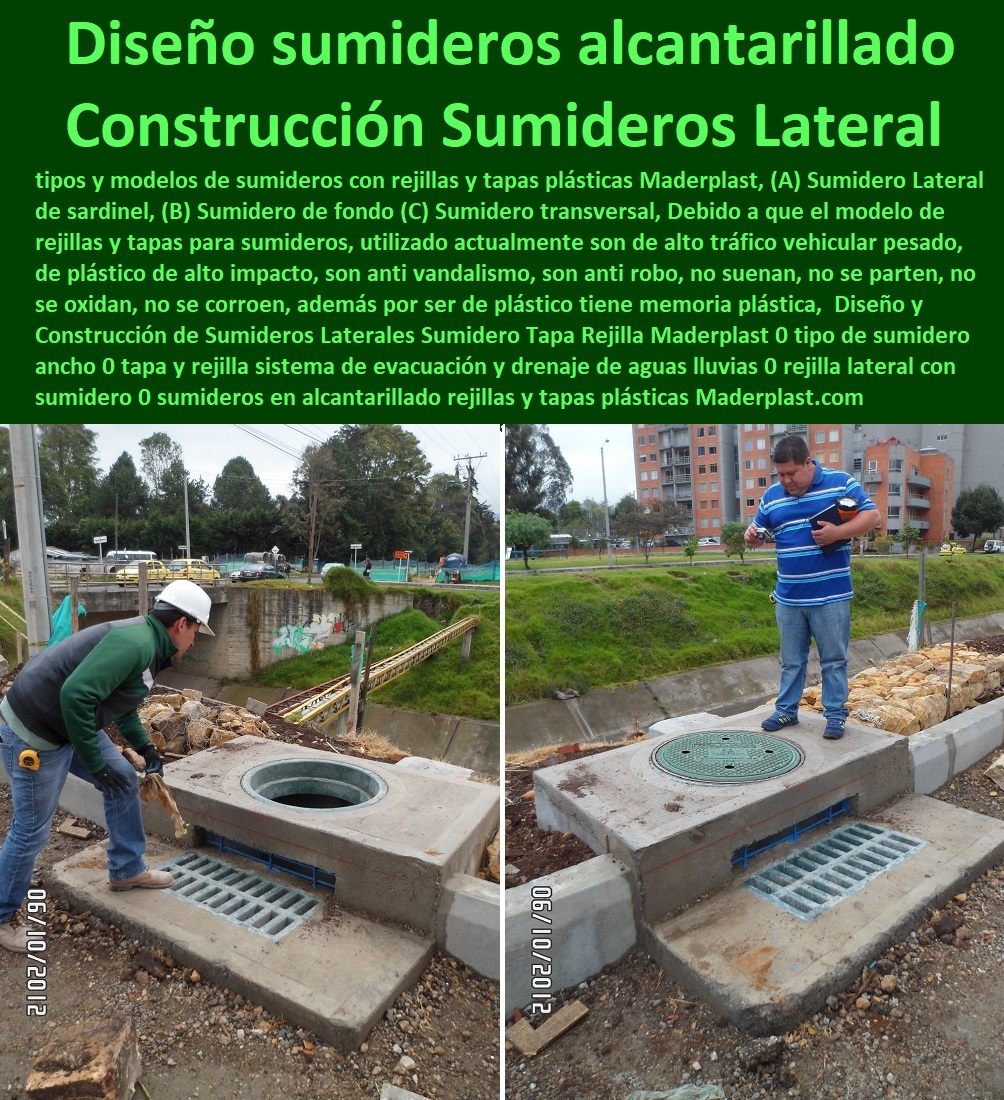 Diseño sumideros alcantarillado Construcción Sumideros Lateral

tipos y modelos de sumideros con rejillas y tapas plásticas Maderplast, (A) Sumidero Lateral de sardinel, (B) Sumidero de fondo (C) Sumidero transversal, Debido a que el modelo de rejillas y tapas para sumideros, utilizado actualmente son de alto tráfico vehicular pesado, de plástico de alto impacto, son anti vandalismo, son anti robo, no suenan, no se parten, no se oxidan, no se corroen, además por ser de plástico tiene memoria plástica, Diseño y Construcción de Sumideros Laterales Sumidero Tapa Rejilla Maderplast 0 tipo de sumidero ancho 0 tapa y rejilla sistema de evacuación y drenaje de aguas lluvias 0 rejilla lateral con sumidero 0 sumideros en alcantarillado rejillas y tapas plásticas Maderplast.com

06/10/2012

06/10/2012